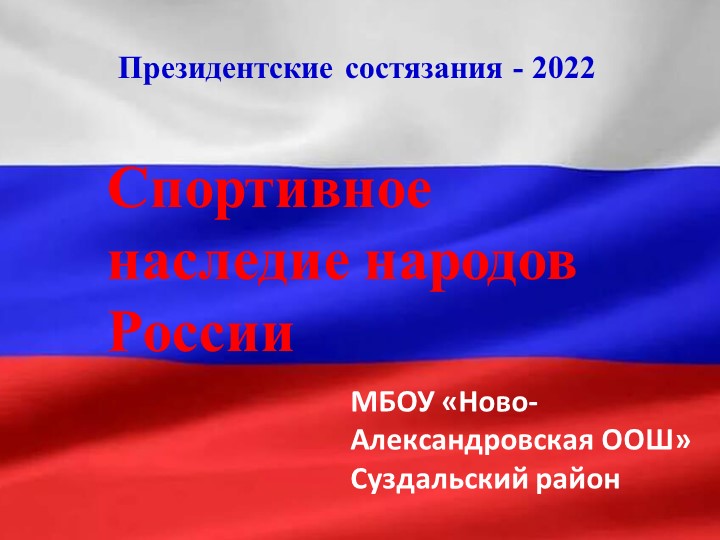 Президентские состязания - 2022

Спортивное наследие народов России

МБОУ «Ново-Александровская ООШ»
Суздальский район